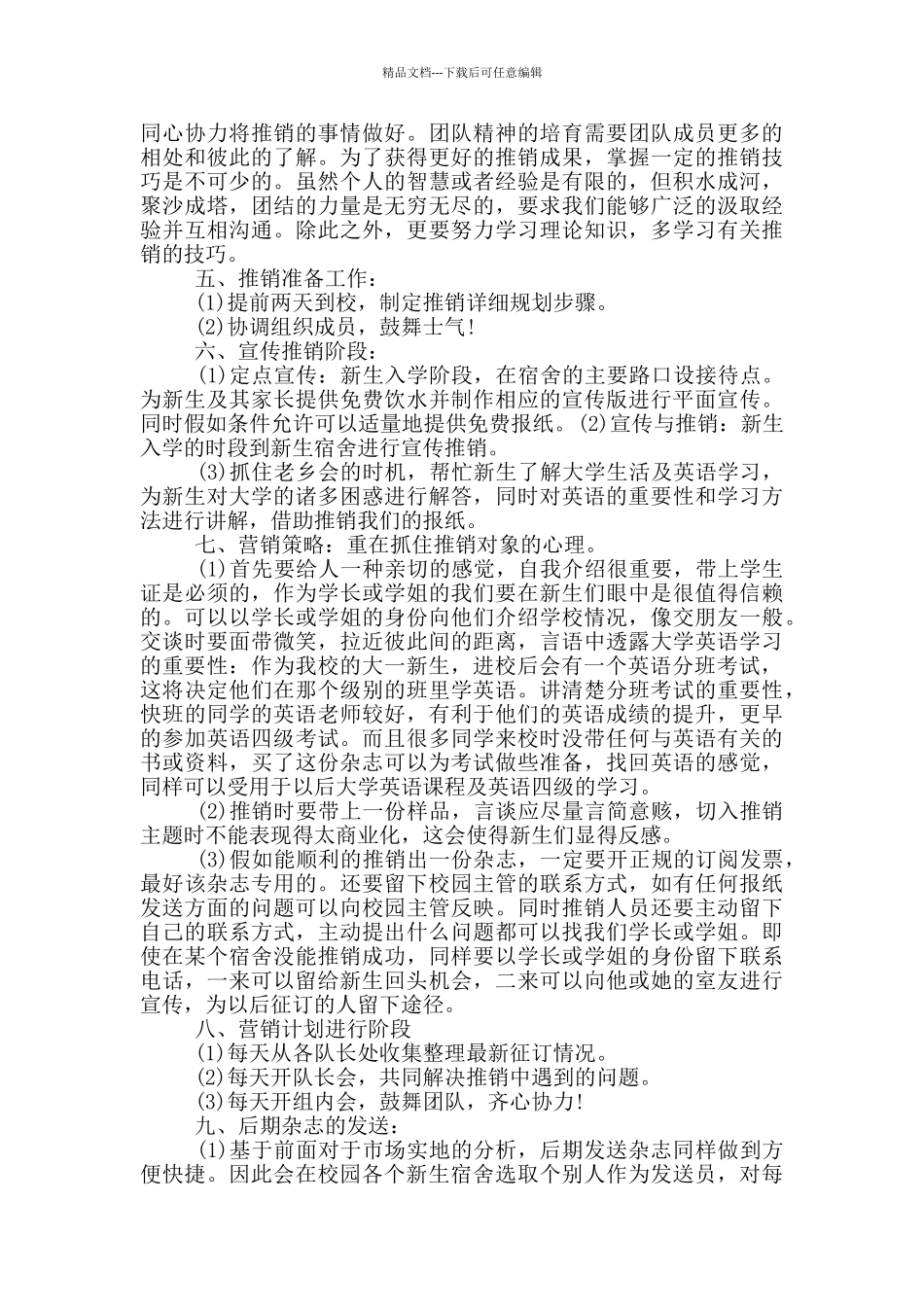 精品文档---下载后可任意编辑

同心协力将推销的事情做好。团队精神的培育需要团队成员更多的相处和彼此的了解。为了获得更好的推销成果，掌握一定的推销技巧是不可少的。虽然个人的智慧或者经验是有限的，但积水成河，聚沙成塔，团结的力量是无穷无尽的，要求我们能够广泛的汲取经验并互相沟通。除此之外，更要努力学习理论知识，多学习有关推销的技巧。

五、推销准备工作：

(1)提前两天到校，制定推销详细规划步骤。

(2)协调组织成员，鼓舞士气!

六、宣传推销阶段：

(1)定点宣传：新生入学阶段，在宿舍的主要路口设接待点。为新生及其家长提供免费饮水并制作相应的宣传版进行平面宣传。同时假如条件允许可以适量地提供免费报纸。(2)宣传与推销：新生入学的时段到新生宿舍进行宣传推销。

(3)抓住老乡会的时机，帮忙新生了解大学生活及英语学习，为新生对大学的诸多困惑进行解答，同时对英语的重要性和学习方法进行讲解，借助推销我们的报纸。

七、营销策略：重在抓住推销对象的心理。

(1)首先要给人一种亲切的感觉，自我介绍很重要，带上学生证是必须的，作为学长或学姐的我们要在新生们眼中是很值得信赖的。可以以学长或学姐的身份向他们介绍学校情况，像交朋友一般。交谈时要面带微笑，拉近彼此间的距离，言语中透露大学英语学习的重要性：作为我校的大一新生，进校后会有一个英语分班考试，这将决定他们在那个级别的班里学英语。讲清楚分班考试的重要性，快班的同学的英语老师较好，有利于他们的英语成绩的提升，更早的参加英语四级考试。而且很多同学来校时没带任何与英语有关的书或资料，买了这份杂志可以为考试做些准备，找回英语的感觉，同样可以受用于以后大学英语课程及英语四级的学习。

(2)推销时要带上一份样品，言谈应尽量言简意赅，切入推销主题时不能表现得太商业化，这会使得新生们显得反感。

(3)假如能顺利的推销出一份杂志，一定要开正规的订阅发票，最好该杂志专用的。还要留下校园主管的联系方式，如有任何报纸发送方面的问题可以向校园主管反映。同时推销人员还要主动留下自己的联系方式，主动提出什么问题都可以找我们学长或学姐。即使在某个宿舍没能推销成功，同样要以学长或学姐的身份留下联系电话，一来可以留给新生回头机会，二来可以向他或她的室友进行宣传，为以后征订的人留下途径。

八、营销计划进行阶段

(1)每天从各队长处收集整理最新征订情况。

(2)每天开队长会，共同解决推销中遇到的问题。

(3)每天开组内会，鼓舞团队，齐心协力!

九、后期杂志的发送：

(1)基于前面对于市场实地的分析，后期发送杂志同样做到方便快捷。因此会在校园各个新生宿舍选取个别人作为发送员，对每